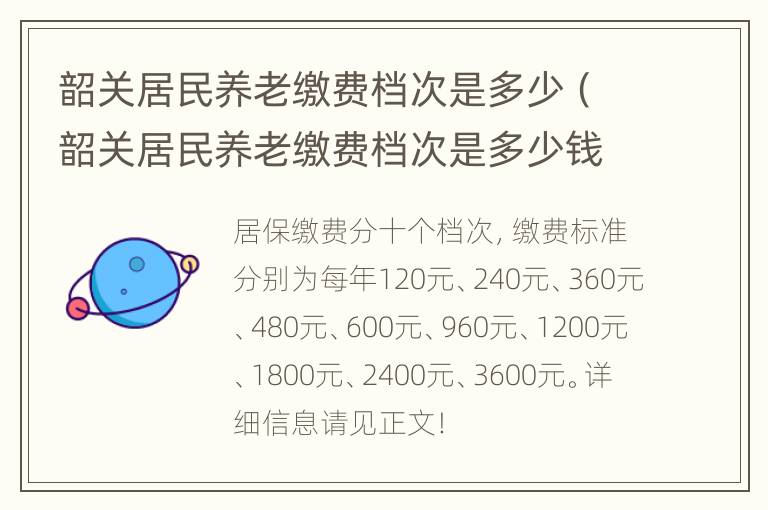 韶关居民养老缴费档次是多少（韶关居民养老缴费档次是多少钱

居保缴费分十个档次，缴费标准分别为每年120元、240元、360元、480元、600元、960元、1200元、1800元、2400元、3600元。详细信息请见正文！